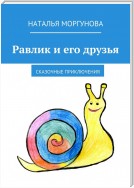 НАТАЛЬЯ МОРГУНОВА

Равлик и его друзья

СКАЗОЧНЫЕ ПРИКЛЮЧЕНИЯ